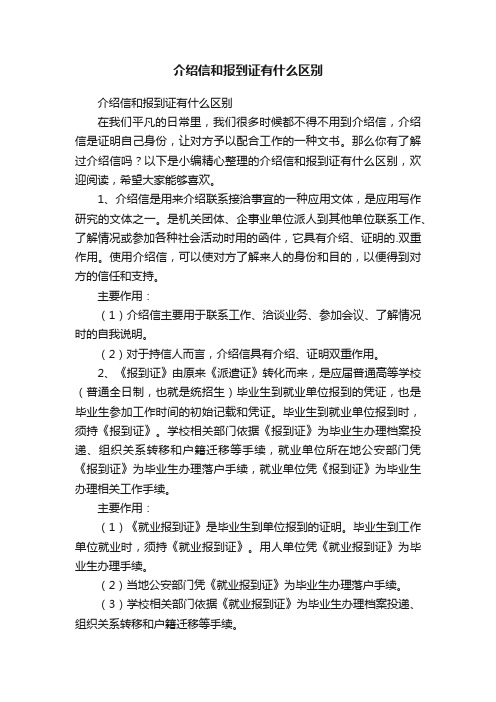 介绍信和报到证有什么区别

介绍信和报到证有什么区别

在我们平凡的日常里，我们很多时候都不得不用到介绍信，介绍信是证明自己身份，让对方予以配合工作的一种文书。那么你有了解过介绍信吗？以下是小编精心整理的介绍信和报到证有什么区别，欢迎阅读，希望大家能够喜欢。

1、介绍信是用来介绍联系接洽事宜的一种应用文体，是应用写作研究的文体之一。是机关团体、企事业单位派人到其他单位联系工作、了解情况或参加各种社会活动时用的函件，它具有介绍、证明的.双重作用。使用介绍信，可以使对方了解来人的身份和目的，以便得到对方的信任和支持。

主要作用：

（1）介绍信主要用于联系工作、洽谈业务、参加会议、了解情况时的自我说明。

（2）对于持信人而言，介绍信具有介绍、证明双重作用。

2、《报到证》由原来《派遣证》转化而来，是应届普通高等学校（普通全日制，也就是统招生）毕业生到就业单位报到的凭证，也是毕业生参加工作时间的初始记载和凭证。毕业生到就业单位报到时，须持《报到证》。学校相关部门依据《报到证》为毕业生办理档案投递、组织关系转移和户籍迁移等手续，就业单位所在地公安部门凭《报到证》为毕业生办理落户手续，就业单位凭《报到证》为毕业生办理相关工作手续。

主要作用：

（1）《就业报到证》是毕业生到单位报到的证明。毕业生到工作单位就业时，须持《就业报到证》。用人单位凭《就业报到证》为毕业生办理手续。

（2）当地公安部门凭《就业报到证》为毕业生办理落户手续。

（3）学校相关部门依据《就业报到证》为毕业生办理档案投递、组织关系转移和户籍迁移等手续。